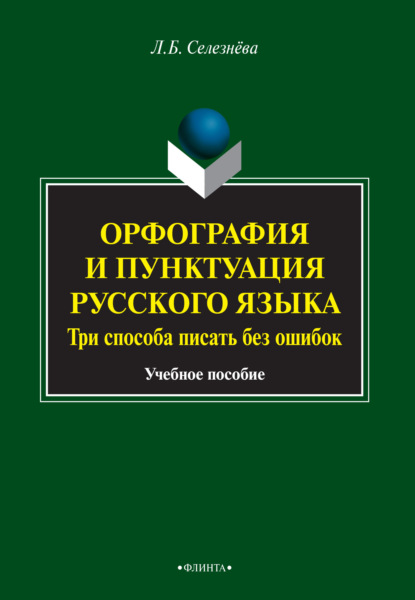 Л.Б. Селезнёва

ОРФОГРАФИЯ И ПУНКТУАЦИЯ РУССКОГО ЯЗЫКА
Три способа писать без ошибок

Учебное пособие

•ФЛИНТА•